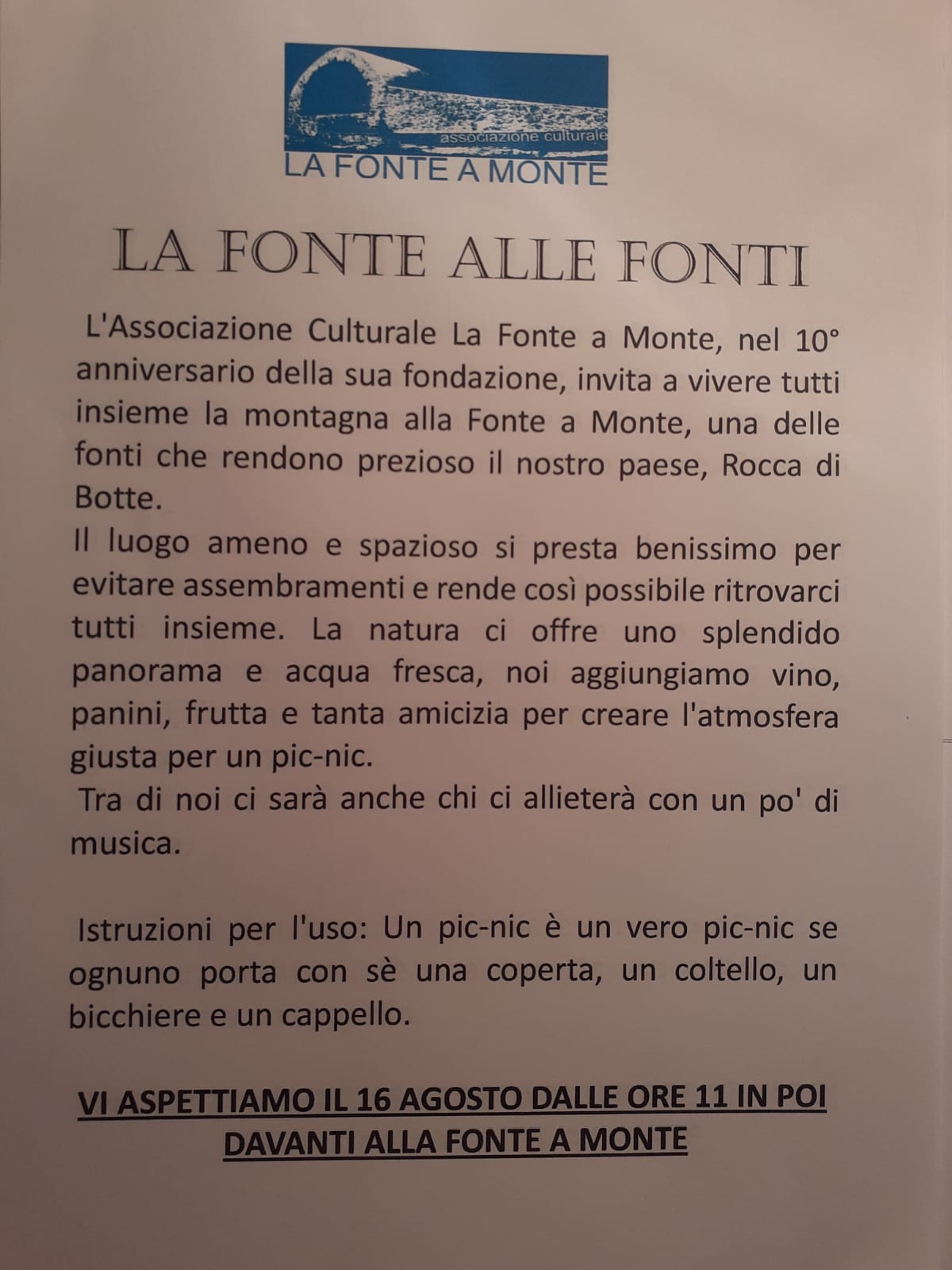 associazione culturale
LA FONTE A MONTE

LA FONTE ALLE FONTI

L'Associazione Culturale La Fonte a Monte, nel 10° anniversario della sua fondazione, invita a vivere tutti insieme la montagna alla Fonte a Monte, una delle fonti che rendono prezioso il nostro paese, Rocca di Botte.
Il luogo ameno e spazioso si presta benissimo per evitare assembramenti e rende così possibile ritrovarci tutti insieme. La natura ci offre uno splendido panorama e acqua fresca, noi aggiungiamo vino, panini, frutta e tanta amicizia per creare l'atmosfera giusta per un pic-nic.
Tra di noi ci sarà anche chi ci allieterà con un po' di musica.

Istruzioni per l'uso: Un pic-nic è un vero pic-nic se ognuno porta con sè una coperta, un coltello, un bicchiere e un cappello.

VI ASPETTIAMO IL 16 AGOSTO DALLE ORE 11 IN POI DAVANTI ALLA FONTE A MONTE